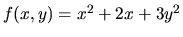 $f(x, y) = x^2 + 2x + 3y^2$